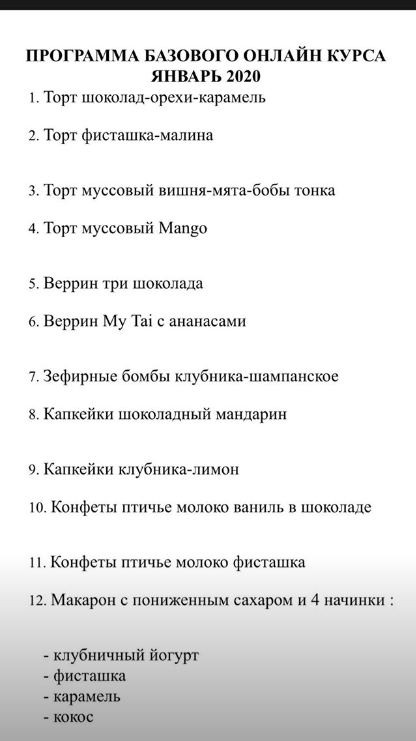 ПРОГРАММА БАЗОВОГО ОНЛАЙН КУРСА
ЯНВАРЬ 2020

1. Торт шоколад-орехи-карамель

2. Торт фисташка-малина

3. Торт муссовый вишня-мята-бобы тонка

4. Торт муссовый Mango

5. Веррин три шоколада

6. Веррин My Tai с ананасами

7. Зефирные бомбы клубника-шампанское

8. Капкейки шоколадный мандарин

9. Капкейки клубника-лимон

10. Конфеты птичье молоко ваниль в шоколаде

11. Конфеты птичье молоко фисташка

12. Макарон с пониженным сахаром и 4 начинки :

- клубничный йогурт
- фисташка
- карамель
- кокос